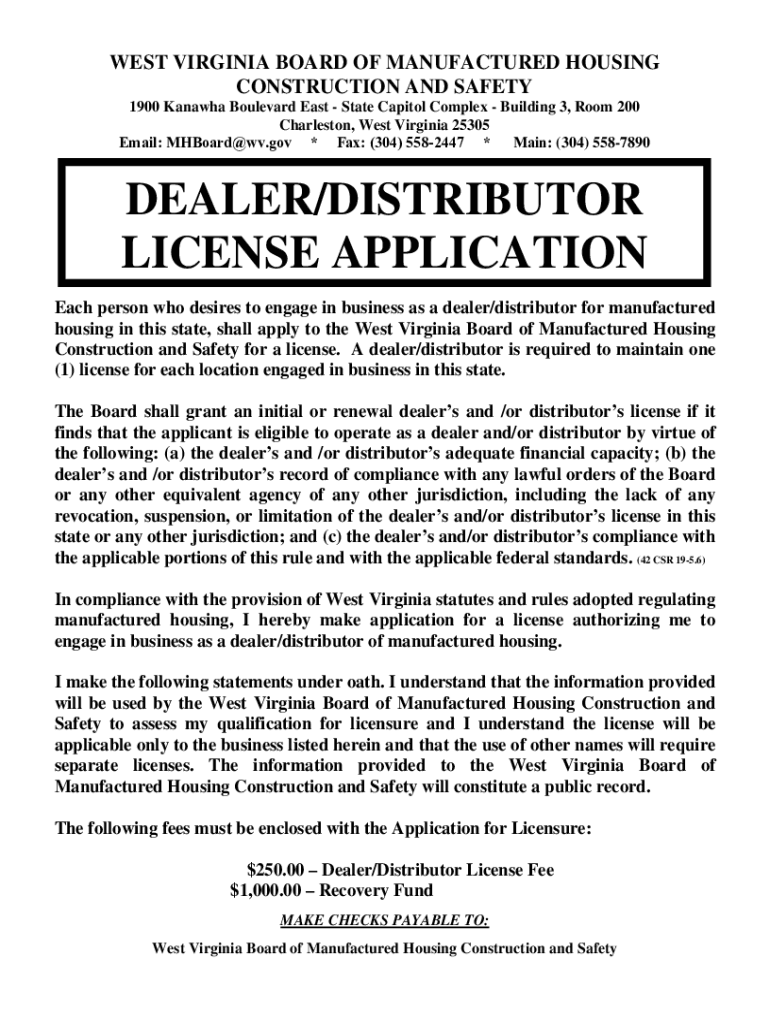 WEST VIRGINIA BOARD OF MANUFACTURED HOUSING CONSTRUCTION AND SAFETY
1900 Kanawha Boulevard East - State Capitol Complex - Building 3, Room 200
Charleston, West Virginia 25305
Email: MHBoard@wv.gov * Fax: (304) 558-2447 * Main: (304) 558-7890

DEALER/DISTRIBUTOR LICENSE APPLICATION

Each person who desires to engage in business as a dealer/distributor for manufactured housing in this state, shall apply to the West Virginia Board of Manufactured Housing Construction and Safety for a license. A dealer/distributor is required to maintain one (1) license for each location engaged in business in this state.

The Board shall grant an initial or renewal dealer's and /or distributor's license if it finds that the applicant is eligible to operate as a dealer and/or distributor by virtue of the following: (a) the dealer's and /or distributor's adequate financial capacity; (b) the dealer's and /or distributor's record of compliance with any lawful orders of the Board or any other equivalent agency of any other jurisdiction, including the lack of any revocation, suspension, or limitation of the dealer's and/or distributor's license in this state or any other jurisdiction; and (c) the dealer's and/or distributor's compliance with the applicable portions of this rule and with the applicable federal standards. (42 CSR 19-5.6)

In compliance with the provision of West Virginia statutes and rules adopted regulating manufactured housing, I hereby make application for a license authorizing me to engage in business as a dealer/distributor of manufactured housing.

I make the following statements under oath. I understand that the information provided will be used by the West Virginia Board of Manufactured Housing Construction and Safety to assess my qualification for licensure and I understand the license will be applicable only to the business listed herein and that the use of other names will require separate licenses. The information provided to the West Virginia Board of Manufactured Housing Construction and Safety will constitute a public record.

The following fees must be enclosed with the Application for Licensure:

$250.00 – Dealer/Distributor License Fee
$1,000.00 – Recovery Fund

MAKE CHECKS PAYABLE TO:

West Virginia Board of Manufactured Housing Construction and Safety